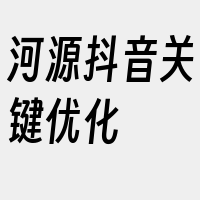 河源抖音关键优化